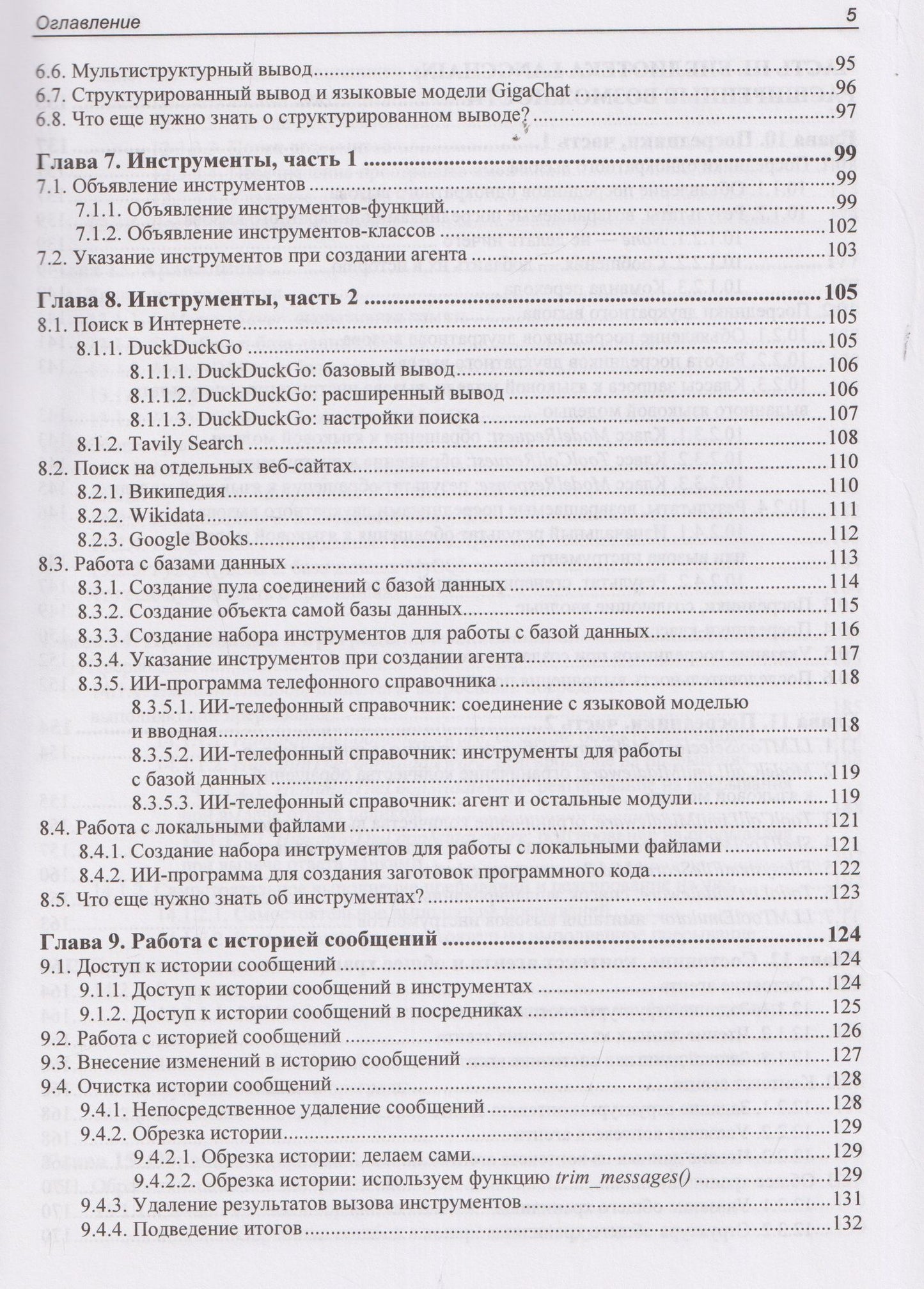 Оглавление 5

6.6. Мультиструктурный вывод 95
6.7. Структурированный вывод и языковые модели GigaChat 96
6.8. Что еще нужно знать о структурированном выводе? 97

Глава 7. Инструменты, часть 1 99
7.1. Объявление инструментов 99
7.1.1. Объявление инструментов-функций 99
7.1.2. Объявление инструментов-классов 102
7.2. Указание инструментов при создании агента 103

Глава 8. Инструменты, часть 2 105
8.1. Поиск в Интернете 105
8.1.1. DuckDuckGo 105
8.1.1.1. DuckDuckGo: базовый вывод 106
8.1.1.2. DuckDuckGo: расширенный вывод 106
8.1.1.3. DuckDuckGo: настройки поиска 107
8.1.2. Tavily Search 108
8.2. Поиск на отдельных веб-сайтах 110
8.2.1. Википедия 110
8.2.2. Wikidata 111
8.2.3. Google Books 112
8.3. Работа с базами данных 113
8.3.1. Создание пула соединений с базой данных 114
8.3.2. Создание объекта самой базы данных 115
8.3.3. Создание набора инструментов для работы с базой данных 116
8.3.4. Указание инструментов при создании агента 117
8.3.5. ИИ-программа телефонного справочника 118
8.3.5.1. ИИ-телефонный справочник: соединение с языковой моделью и вводная 118
8.3.5.2. ИИ-телефонный справочник: инструменты для работы с базой данных 119
8.3.5.3. ИИ-телефонный справочник: агент и остальные модули 119
8.4. Работа с локальными файлами 121
8.4.1. Создание набора инструментов для работы с локальными файлами 121
8.4.2. ИИ-программа для создания заготовок программного кода 122
8.5. Что еще нужно знать об инструментах? 123

Глава 9. Работа с историей сообщений 124
9.1. Доступ к истории сообщений 124
9.1.1. Доступ к истории сообщений в инструментах 124
9.1.2. Доступ к истории сообщений в посредниках 125
9.2. Работа с историей сообщений 126
9.3. Внесение изменений в историю сообщений 127
9.4. Очистка истории сообщений 128
9.4.1. Непосредственное удаление сообщений 128
9.4.2. Обрезка истории 129
9.4.2.1. Обрезка истории: делаем сами 129
9.4.2.2. Обрезка истории: используем функцию trim_messages() 129
9.4.3. Удаление результатов вызова инструментов 131
9.4.4. Подведение итогов 132